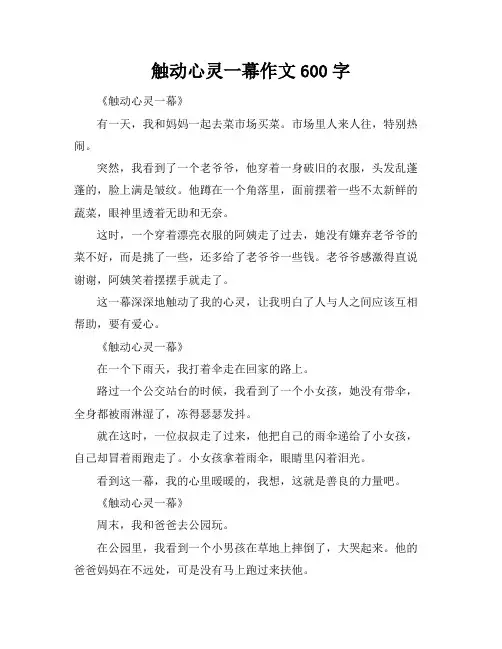 触动心灵一幕作文 600 字

《触动心灵一幕》

有一天，我和妈妈一起去菜市场买菜。市场里人来人往，特别热闹。

突然，我看到了一个老爷爷，他穿着一身破旧的衣服，头发乱蓬蓬的，脸上满是皱纹。他蹲在一个角落里，面前摆着一些不太新鲜的蔬菜，眼神里透着无助和无奈。

这时，一个穿着漂亮衣服的阿姨走了过去，她没有嫌弃老爷爷的菜不好，而是挑了一些，还多给了老爷爷一些钱。老爷爷感激得直说谢谢，阿姨笑着摆摆手就走了。

这一幕深深地触动了我的心灵，让我明白了人与人之间应该互相帮助，要有爱心。

《触动心灵一幕》

在一个下雨天，我打着伞走在回家的路上。

路过一个公交站台的时候，我看到了一个小女孩，她没有带伞，全身都被雨淋湿了，冻得瑟瑟发抖。

就在这时，一位叔叔走了过来，他把自己的雨伞递给了小女孩，自己却冒着雨跑走了。小女孩拿着雨伞，眼睛里闪着泪光。

看到这一幕，我的心里暖暖的，我想，这就是善良的力量吧。

《触动心灵一幕》

周末，我和爸爸去公园玩。

在公园里，我看到一个小男孩在草地上摔倒了，大哭起来。他的爸爸妈妈在不远处，可是没有马上跑过来扶他。